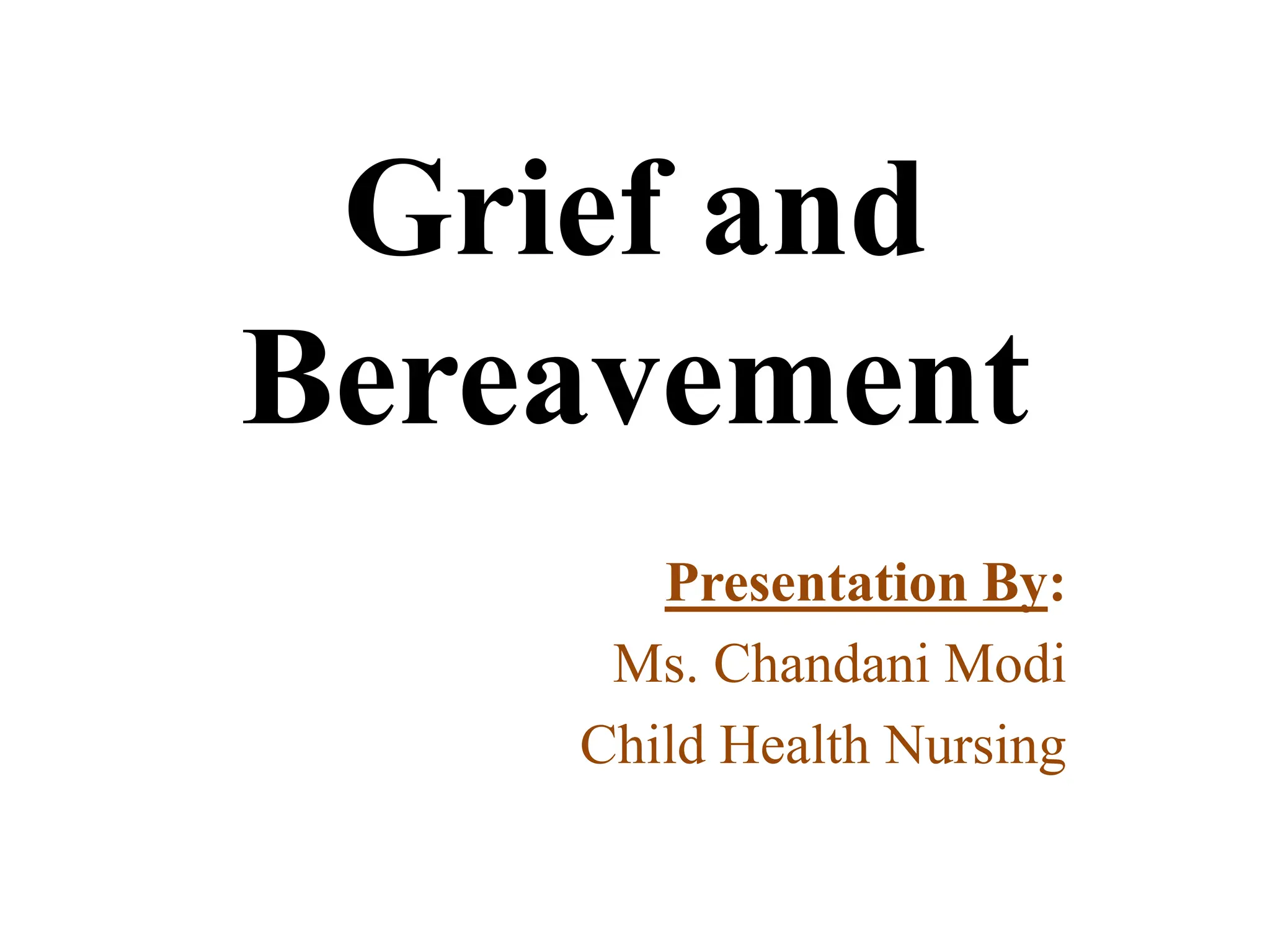 Grief and Bereavement

Presentation By:
Ms. Chandani Modi
Child Health Nursing